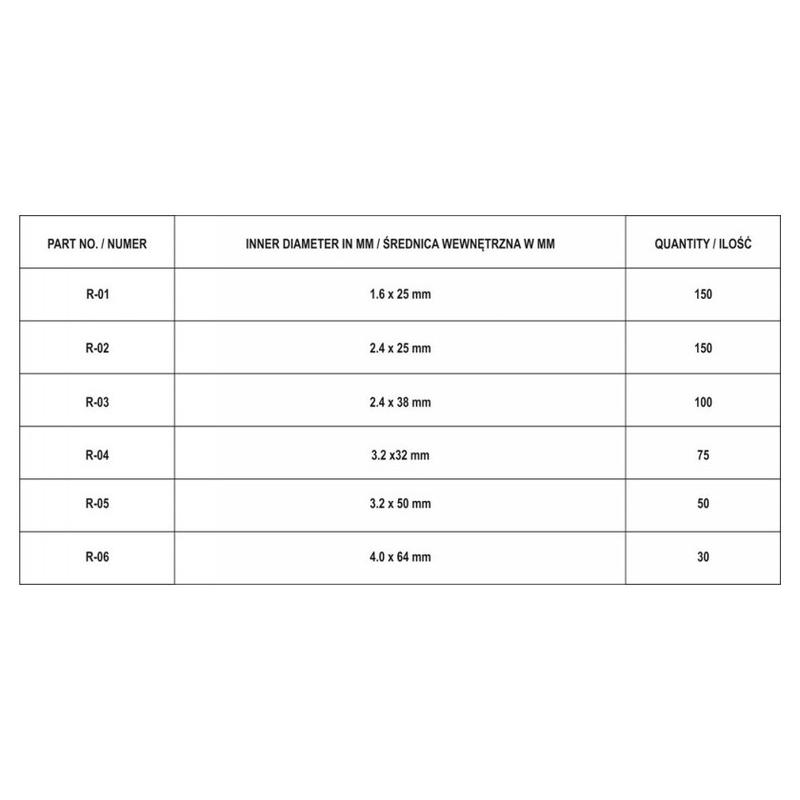 | PART NO. / NUMER | INNER DIAMETER IN MM / ŚREDNICA WEWNĘTRZNA W MM | QUANTITY / ILOŚĆ |
|---|---|---|
| R-01 | 1.6 x 25 mm | 150 |
| R-02 | 2.4 x 25 mm | 150 |
| R-03 | 2.4 x 38 mm | 100 |
| R-04 | 3.2 x32 mm | 75 |
| R-05 | 3.2 x 50 mm | 50 |
| R-06 | 4.0 x 64 mm | 30 |